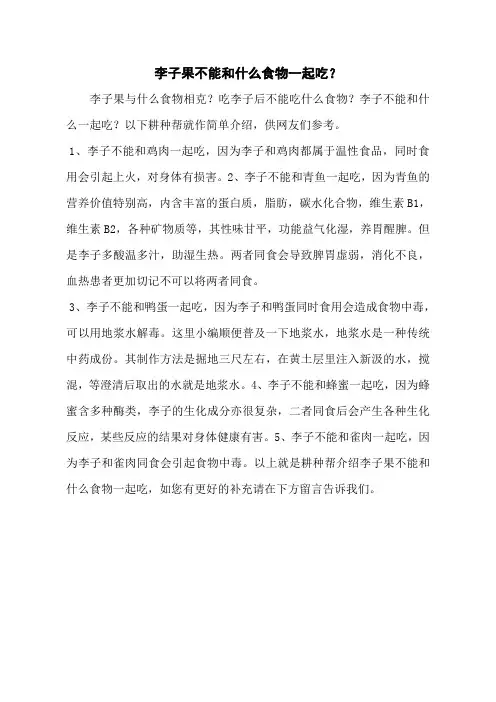 李子果不能和什么食物一起吃？

李子果与什么食物相克？吃李子后不能吃什么食物？李子不能和什么一起吃？以下耕种帮就作简单介绍，供网友们参考。

1、李子不能和鸡肉一起吃，因为李子和鸡肉都属于温性食品，同时食用会引起上火，对身体有损害。2、李子不能和青鱼一起吃，因为青鱼的营养价值特别高，内含丰富的蛋白质，脂肪，碳水化合物，维生素 B1，维生素 B2，各种矿物质等，其性味甘平，功能益气化湿，养胃醒脾。但是李子多酸温多汁，助湿生热。两者同食会导致脾胃虚弱，消化不良，血热患者更加切记不可以将两者同食。

3、李子不能和鸭蛋一起吃，因为李子和鸭蛋同时食用会造成食物中毒，可以用地浆水解毒。这里小编顺便普及一下地浆水，地浆水是一种传统中药成份。其制作方法是掘地三尺左右，在黄土层里注入新汲的水，搅混，等澄清后取出的水就是地浆水。4、李子不能和蜂蜜一起吃，因为蜂蜜含多种酶类，李子的生化成分亦很复杂，二者同食后会产生各种生化反应，某些反应的结果对身体健康有害。5、李子不能和雀肉一起吃，因为李子和雀肉同食会引起食物中毒。以上就是耕种帮介绍李子果不能和什么食物一起吃，如您有更好的补充请在下方留言告诉我们。